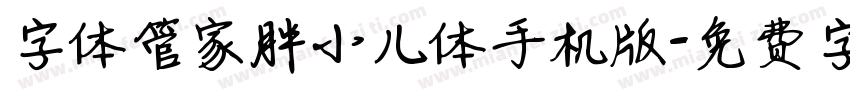 字体管家胖小儿体手机版-免费字